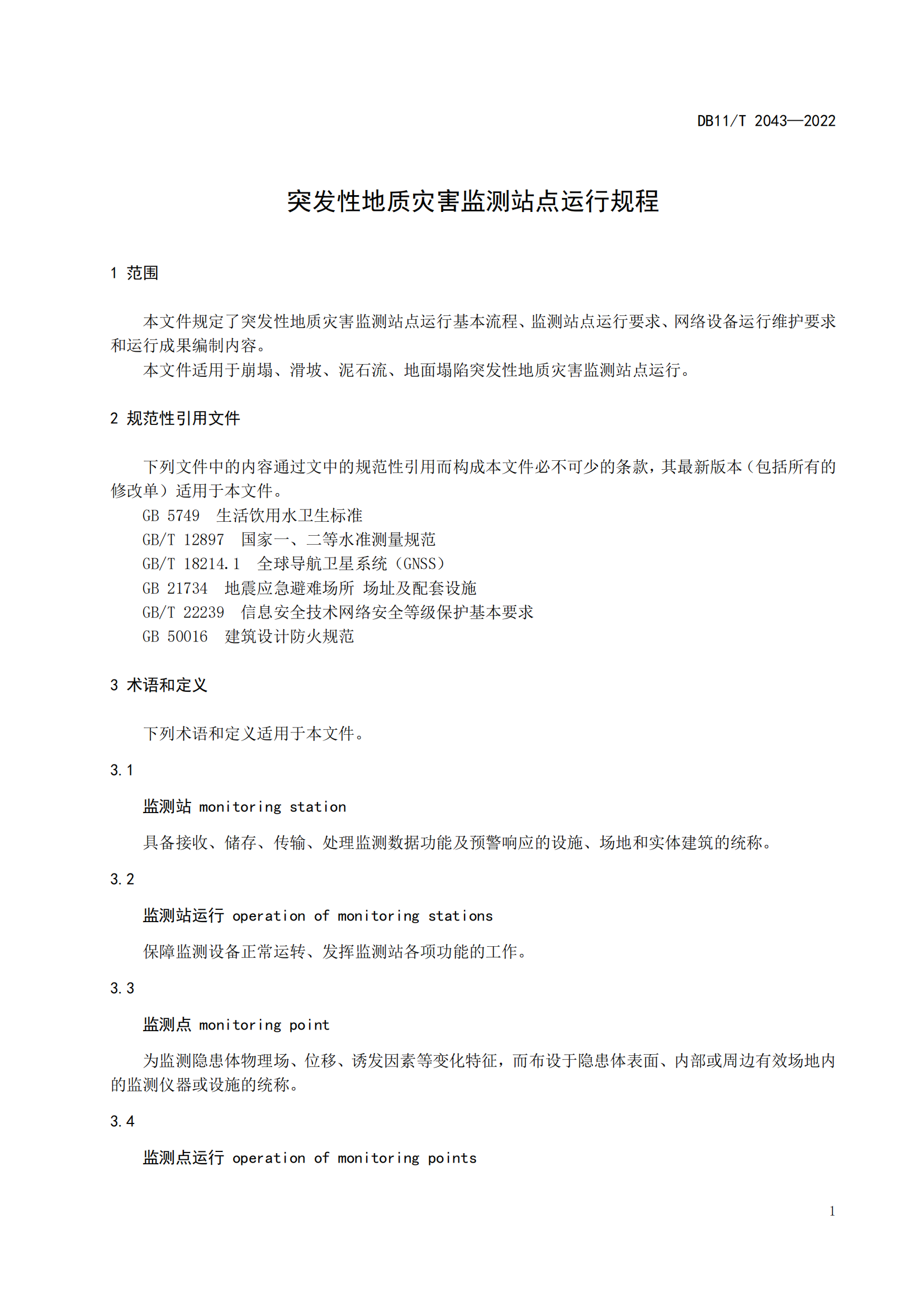 DB11/T 2043—2022

突发性地质灾害监测站点运行规程

1 范围

本文件规定了突发性地质灾害监测站点运行基本流程、监测站点运行要求、网络设备运行维护要求和运行成果编制内容。

本文件适用于崩塌、滑坡、泥石流、地面塌陷突发性地质灾害监测站点运行。

2 规范性引用文件

下列文件中的内容通过文中的规范性引用而构成本文件必不可少的条款，其最新版本（包括所有的修改单）适用于本文件。

GB 5749 生活饮用水卫生标准
GB/T 12897 国家一、二等水准测量规范
GB/T 18214.1 全球导航卫星系统（GNSS）
GB 21734 地震应急避难场所 场址及配套设施
GB/T 22239 信息安全技术网络安全等级保护基本要求
GB 50016 建筑设计防火规范

3 术语和定义

下列术语和定义适用于本文件。

3.1

监测站 monitoring station

具备接收、储存、传输、处理监测数据功能及预警响应的设施、场地和实体建筑的统称。

3.2

监测站运行 operation of monitoring stations

保障监测设备正常运转、发挥监测站各项功能的工作。

3.3

监测点 monitoring point

为监测隐患体物理场、位移、诱发因素等变化特征，而布设于隐患体表面、内部或周边有效场地内的监测仪器或设施的统称。

3.4

监测点运行 operation of monitoring points

1